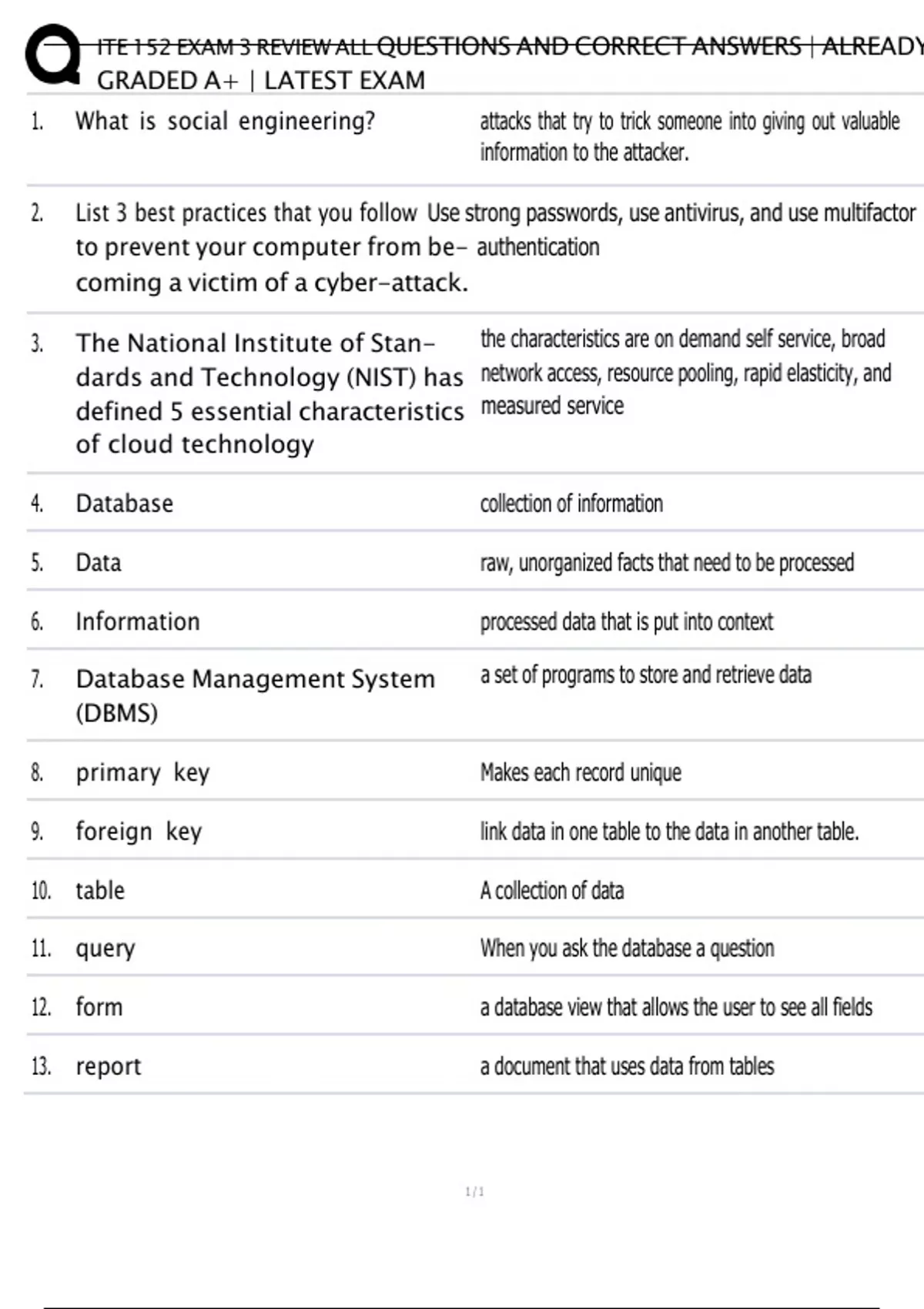 ITE 152 EXAM 3 REVIEW ALL QUESTIONS AND CORRECT ANSWERS | ALREADY GRADED A+ | LATEST EXAM

| | | |
|---|---|---|
| 1. | What is social engineering? | attacks that try to trick someone into giving out valuable information to the attacker. |
| 2. | List 3 best practices that you follow to prevent your computer from becoming a victim of a cyber-attack. | Use strong passwords, use antivirus, and use multifactor authentication |
| 3. | The National Institute of Standards and Technology (NIST) has defined 5 essential characteristics of cloud technology | the characteristics are on demand self service, broad network access, resource pooling, rapid elasticity, and measured service |
| 4. | Database | collection of information |
| 5. | Data | raw, unorganized facts that need to be processed |
| 6. | Information | processed data that is put into context |
| 7. | Database Management System (DBMS) | a set of programs to store and retrieve data |
| 8. | primary key | Makes each record unique |
| 9. | foreign key | link data in one table to the data in another table. |
| 10. | table | A collection of data |
| 11. | query | When you ask the database a question |
| 12. | form | a database view that allows the user to see all fields |
| 13. | report | a document that uses data from tables |

1 / 1